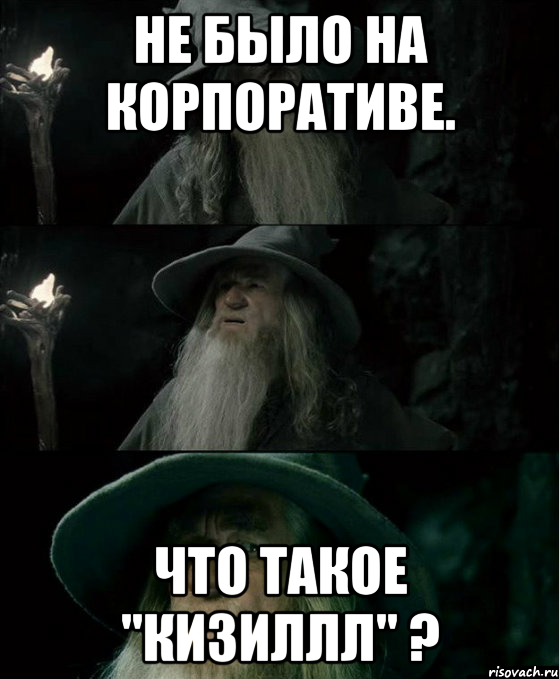 НЕ БЫЛО НА КОРПОРАТИВЕ.

ЧТО ТАКОЕ "КИЗИЛЛЛ" ?

risovach.ru